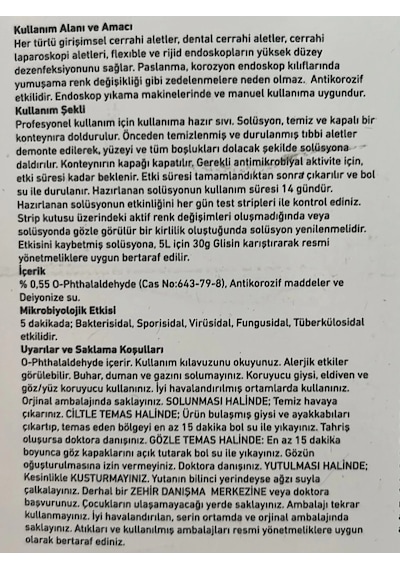 Kullanım Alanı ve Amacı
Her türlü girişimsel cerrahi aletler, dental cerrahi aletler, cerrahi laparoskopi aletleri, flexible ve rijid endoskopların yüksek düzey dezenfeksiyonunu sağlar. Paslanma, korozyon endoskop kılıflarında yumuşama renk değişikliği gibi zedelenmelere neden olmaz. Antikorozif etkilidir. Endoskop yıkama makinelerinde ve manuel kullanıma uygundur.
Kullanım Şekli
Profesyonel kullanım için kullanıma hazır sıvı. Solüsyon, temiz ve kapalı bir konteynıra doldurulur. Önceden temizlenmiş ve durulanmış tıbbi aletler demonte edilerek, yüzeyi ve tüm boşlukları dolacak şekilde solüsyona daldırılır. Konteynırın kapağı kapatılır. Gerekli antimikrobiyal aktivite için, etki süresi kadar beklenir. Etki süresi tamamlandıktan sonra çıkarılır ve bol su ile durulanır. Hazırlanan solüsyonun kullanım süresi 14 gündür. Hazırlanan solüsyonun etkinliğini her gün test stripleri ile kontrol ediniz. Strip kutusu üzerindeki aktif renk değişimleri oluşmadığında veya solüsyonda gözle görülür bir kirlilik oluştuğunda solüsyon yenilenmelidir. Etkisini kaybetmiş solüsyona, 5L için 30g Glisin karıştırarak resmi yönetmeliklere uygun bertaraf edilir.
İçerik
% 0,55 O-Phthalaldehyde (Cas No:643-79-8), Antikorozif maddeler ve Deiyonize su.
Mikrobiyolojik Etkisi
5 dakikada; Bakterisidal, Sporisidal, Virüsidal, Fungusidal, Tüberkülosidal etkilidir.
Uyarılar ve Saklama Koşulları
O-Phthalaldehyde içerir. Kullanım kılavuzunu okuyunuz. Alerjik etkiler görülebilir. Buhar, duman ve gazını solumayınız. Koruyucu giysi, eldiven ve göz/yüz koruyucu kullanınız. İyi havalandırılmış ortamlarda kullanınız. Orjinal ambalajında saklayınız. SOLUNMASI HALİNDE; Temiz havaya çıkarınız. CİLTLE TEMAS HALİNDE; Ürün bulaşmış giysi ve ayakkabıları çıkartıp, temas eden bölgeyi en az 15 dakika bol su ile yıkayınız. Tahriş oluşursa doktora danışınız. GÖZLE TEMAS HALİNDE: En az 15 dakika boyunca göz kapaklarını açık tutarak bol su ile yıkayınız. Gözün oğuşturulmasına izin vermeyiniz. Doktora danışınız. YUTULMASI HALİNDE; Kesinlikle KUSTURMAYINIZ. Yutanın bilinci yerindeyse ağzı suyla çalkalayınız. Derhal bir ZEHİR DANIŞMA MERKEZİNE veya doktora başvurunuz. Çocukların ulaşamayacağı yerde saklayınız. Ambalajı tekrar kullanmayınız. İyi havalandırılan, serin ortamda ve orjinal ambalajında saklayınız. Atıkları ve kullanılmış ambalajları resmi yönetmeliklere uygun olarak bertaraf ediniz.